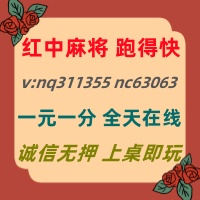 红中麻将 跑得快

v:nq311355 nc63063

一元一分 全天在线

诚信无押 上桌即玩